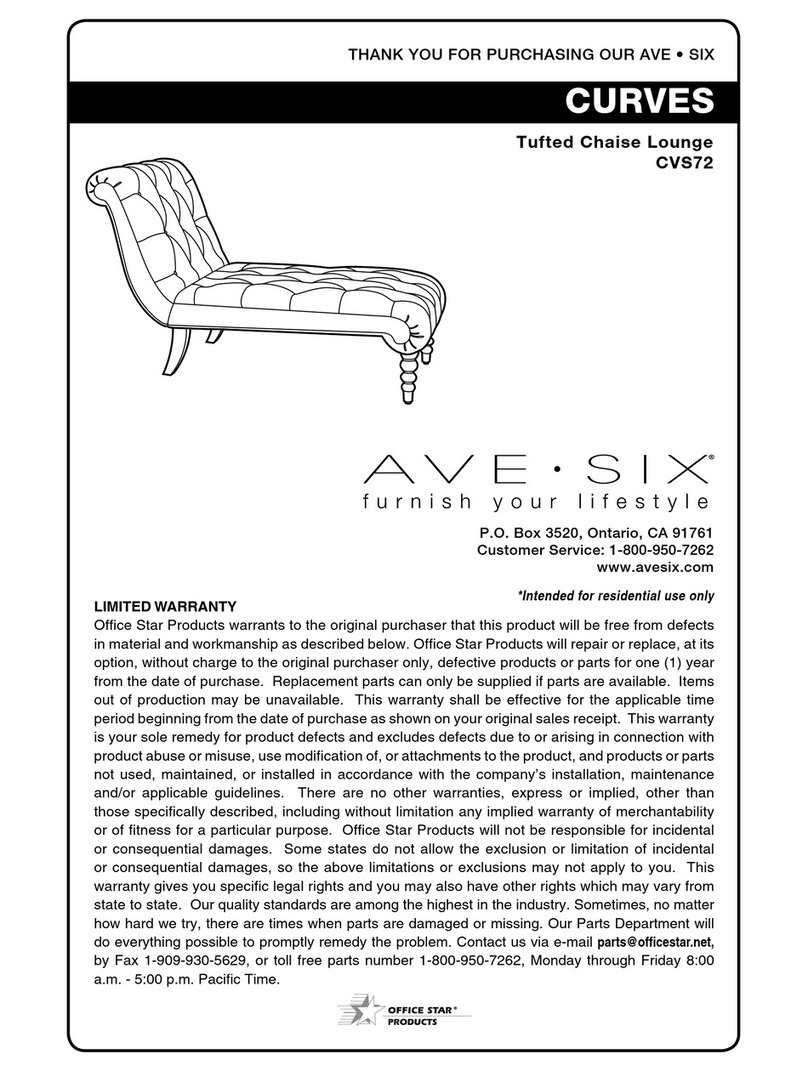 THANK YOU FOR PURCHASING OUR AVE • SIX

CURVES

Tufted Chaise Lounge
CVS72

AVE • SIX®
furnish your lifestyle

P.O. Box 3520, Ontario, CA 91761
Customer Service: 1-800-950-7262
www.avesix.com

*Intended for residential use only

LIMITED WARRANTY
Office Star Products warrants to the original purchaser that this product will be free from defects in material and workmanship as described below. Office Star Products will repair or replace, at its option, without charge to the original purchaser only, defective products or parts for one (1) year from the date of purchase. Replacement parts can only be supplied if parts are available. Items out of production may be unavailable. This warranty shall be effective for the applicable time period beginning from the date of purchase as shown on your original sales receipt. This warranty is your sole remedy for product defects and excludes defects due to or arising in connection with product abuse or misuse, use modification of, or attachments to the product, and products or parts not used, maintained, or installed in accordance with the company's installation, maintenance and/or applicable guidelines. There are no other warranties, express or implied, other than those specifically described, including without limitation any implied warranty of merchantability or of fitness for a particular purpose. Office Star Products will not be responsible for incidental or consequential damages. Some states do not allow the exclusion or limitation of incidental or consequential damages, so the above limitations or exclusions may not apply to you. This warranty gives you specific legal rights and you may also have other rights which may vary from state to state. Our quality standards are among the highest in the industry. Sometimes, no matter how hard we try, there are times when parts are damaged or missing. Our Parts Department will do everything possible to promptly remedy the problem. Contact us via e-mail parts@officestar.net, by Fax 1-909-930-5629, or toll free parts number 1-800-950-7262, Monday through Friday 8:00 a.m. - 5:00 p.m. Pacific Time.

OFFICE STAR® PRODUCTS